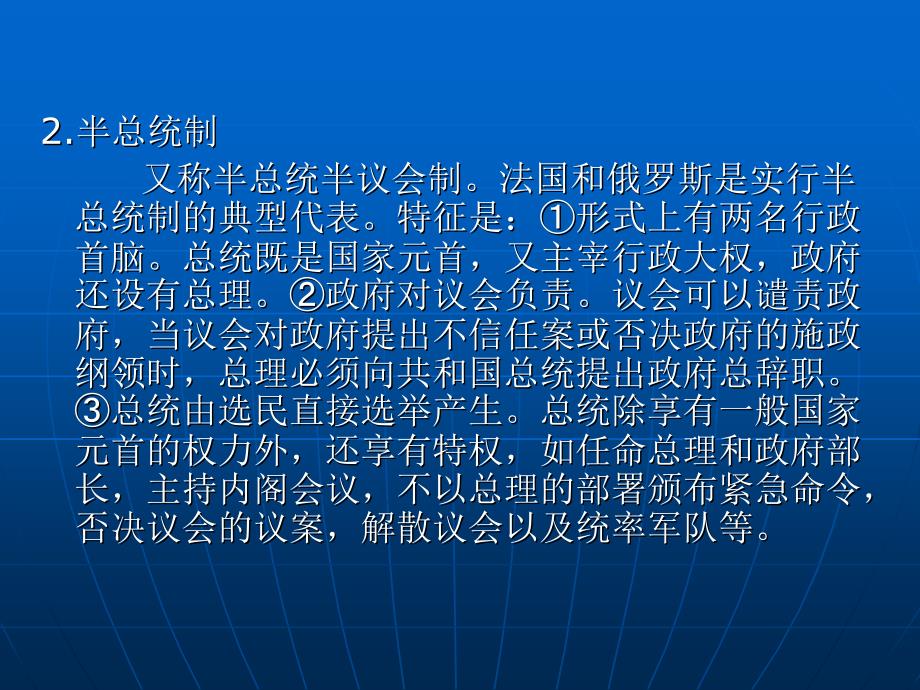 2.半总统制

又称半总统半议会制。法国和俄罗斯是实行半总统制的典型代表。特征是：①形式上有两名行政首脑。总统既是国家元首，又主宰行政大权，政府还设有总理。②政府对议会负责。议会可以谴责政府，当议会对政府提出不信任案或否决政府的施政纲领时，总理必须向共和国总统提出政府总辞职。③总统由选民直接选举产生。总统除享有一般国家元首的权力外，还享有特权，如任命总理和政府部长，主持内阁会议，不以总理的部署颁布紧急命令，否决议会的议案，解散议会以及统率军队等。